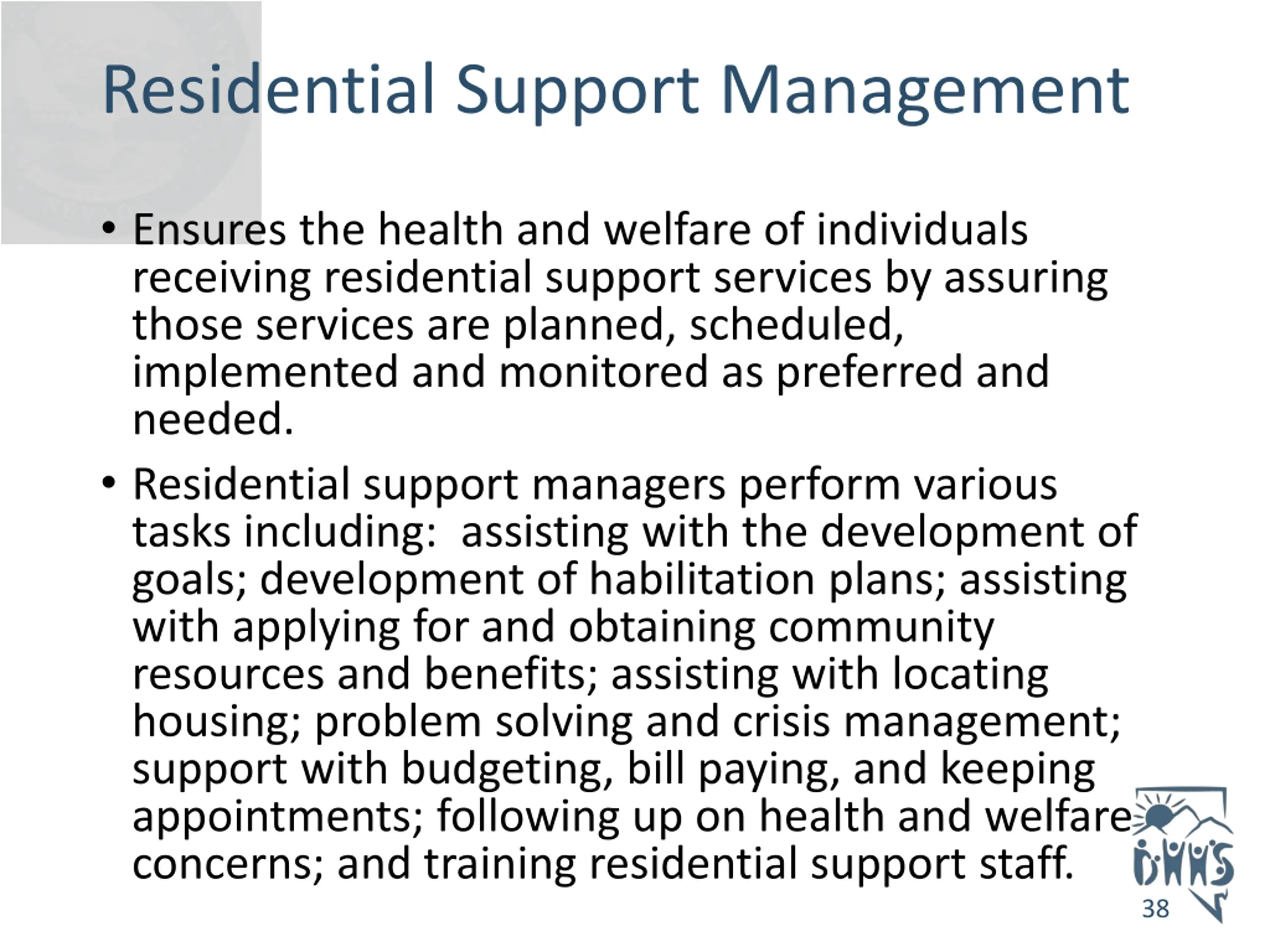 Residential Support Management

• Ensures the health and welfare of individuals receiving residential support services by assuring those services are planned, scheduled, implemented and monitored as preferred and needed.

• Residential support managers perform various tasks including: assisting with the development of goals; development of habilitation plans; assisting with applying for and obtaining community resources and benefits; assisting with locating housing; problem solving and crisis management; support with budgeting, bill paying, and keeping appointments; following up on health and welfare concerns; and training residential support staff.

DHHS

38